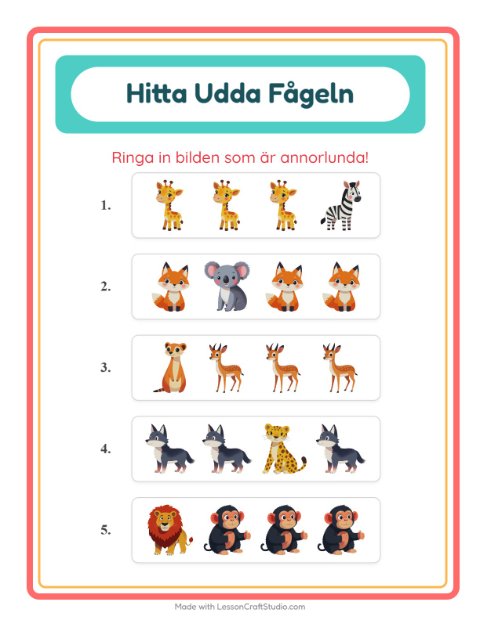 Hitta Udda Fågeln

Ringa in bilden som är annorlunda!

1.

2.

3.

4.

5.

Made with LessonCraftStudio.com